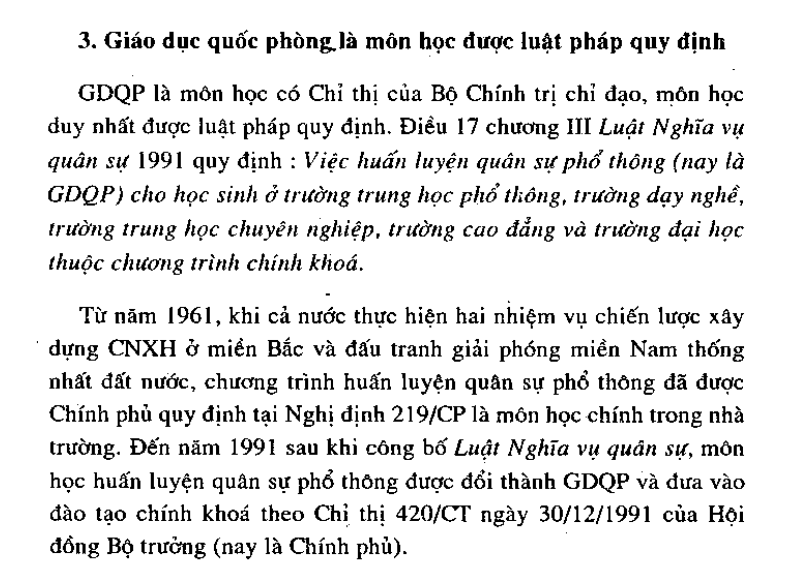 3. Giáo dục quốc phòng là môn học được luật pháp quy định

GDQP là môn học có Chỉ thị của Bộ Chính trị chỉ đạo, môn học duy nhất được luật pháp quy định. Điều 17 chương III Luật Nghĩa vụ quân sự 1991 quy định : Việc huấn luyện quân sự phổ thông (nay là GDQP) cho học sinh ở trường trung học phổ thông, trường dạy nghề, trường trung học chuyên nghiệp, trường cao đẳng và trường đại học thuộc chương trình chính khoá.

Từ năm 1961, khi cả nước thực hiện hai nhiệm vụ chiến lược xây dựng CNXH ở miền Bắc và đấu tranh giải phóng miền Nam thống nhất đất nước, chương trình huấn luyện quân sự phổ thông đã được Chính phủ quy định tại Nghị định 219/CP là môn học chính trong nhà trường. Đến năm 1991 sau khi công bố Luật Nghĩa vụ quân sự, môn học huấn luyện quân sự phổ thông được đổi thành GDQP và đưa vào đào tạo chính khoá theo Chỉ thị 420/CT ngày 30/12/1991 của Hội đồng Bộ trưởng (nay là Chính phủ).